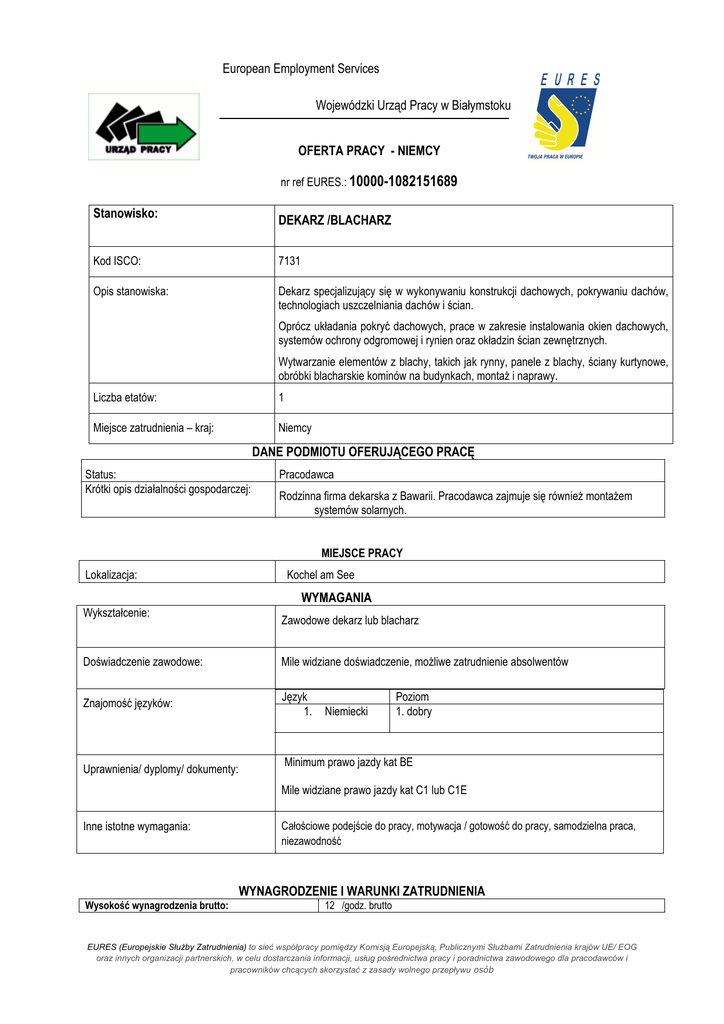 European Employment Services

Wojewódzki Urząd Pracy w Białymstoku

URZĄD PRACY

EURES
TWOJA PRACA W EUROPIE

OFERTA PRACY - NIEMCY

nr ref EURES.: 10000-1082151689

| Stanowisko: | DEKARZ /BLACHARZ |
|---|---|
| Kod ISCO: | 7131 |
| Opis stanowiska: | Dekarz specjalizujący się w wykonywaniu konstrukcji dachowych, pokrywaniu dachów, technologiach uszczelniania dachów i ścian. Oprócz układania pokryć dachowych, prace w zakresie instalowania okien dachowych, systemów ochrony odgromowej i rynien oraz okładzin ścian zewnętrznych. Wytwarzanie elementów z blachy, takich jak rynny, panele z blachy, ściany kurtynowe, obróbki blacharskie kominów na budynkach, montaż i naprawy. |
| Liczba etatów: | 1 |
| Miejsce zatrudnienia – kraj: | Niemcy |

DANE PODMIOTU OFERUJĄCEGO PRACĘ

| Status: | Pracodawca |
|---|---|
| Krótki opis działalności gospodarczej: | Rodzinna firma dekarska z Bawarii. Pracodawca zajmuje się również montażem systemów solarnych. |

MIEJSCE PRACY

| Lokalizacja: | Kochel am See |
|---|---|

WYMAGANIA

| Wykształcenie: | Zawodowe dekarz lub blacharz | |
|---|---|---|
| Doświadczenie zawodowe: | Mile widziane doświadczenie, możliwe zatrudnienie absolwentów | |
| Znajomość języków: | Język | Poziom |
| | 1. Niemiecki | 1. dobry |
| Uprawnienia/ dyplomy/ dokumenty: | Minimum prawo jazdy kat BE Mile widziane prawo jazdy kat C1 lub C1E | |
| Inne istotne wymagania: | Całościowe podejście do pracy, motywacja / gotowość do pracy, samodzielna praca, niezawodność | |

WYNAGRODZENIE I WARUNKI ZATRUDNIENIA

| Wysokość wynagrodzenia brutto: | 12 /godz. brutto |
|---|---|

EURES (Europejskie Służby Zatrudnienia) to sieć współpracy pomiędzy Komisją Europejską, Publicznymi Służbami Zatrudnienia krajów UE/ EOG oraz innych organizacji partnerskich, w celu dostarczania informacji, usług pośrednictwa pracy i poradnictwa zawodowego dla pracodawców i pracowników chcących skorzystać z zasady wolnego przepływu osób